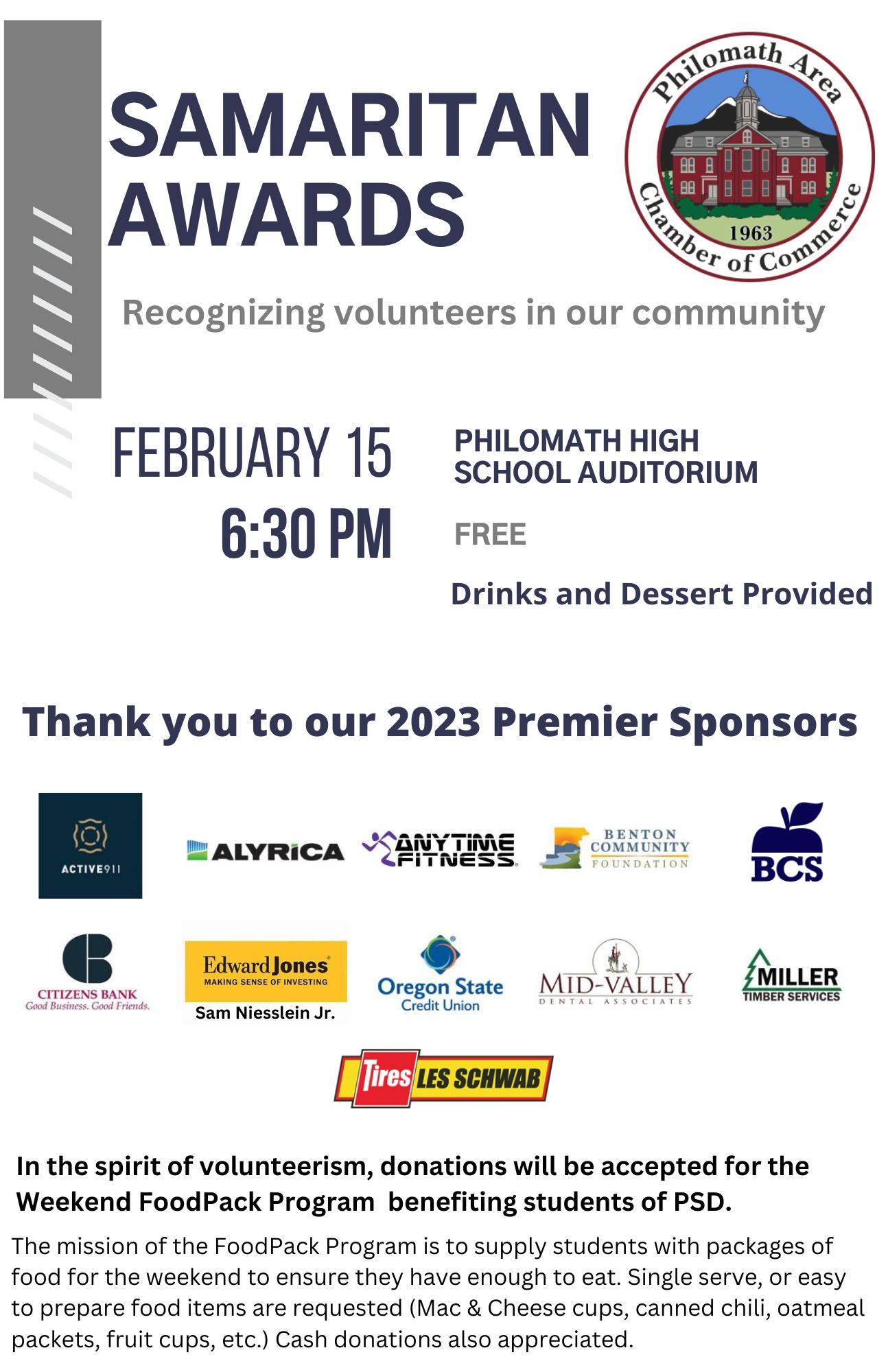 SAMARITAN AWARDS

Philomath Area Chamber of Commerce
1963

Recognizing volunteers in our community

FEBRUARY 15
6:30 PM

PHILOMATH HIGH SCHOOL AUDITORIUM

FREE

Drinks and Dessert Provided

Thank you to our 2023 Premier Sponsors

ACTIVE911

ALYRICA

ANYTIME FITNESS

BENTON COMMUNITY FOUNDATION

BCS

CITIZENS BANK
Good Business. Good Friends.

Edward Jones
MAKING SENSE OF INVESTING
Sam Niesslein Jr.

Oregon State Credit Union

MID-VALLEY
DENTAL ASSOCIATES

MILLER
TIMBER SERVICES

Tires LES SCHWAB

In the spirit of volunteerism, donations will be accepted for the Weekend FoodPack Program benefiting students of PSD.

The mission of the FoodPack Program is to supply students with packages of food for the weekend to ensure they have enough to eat. Single serve, or easy to prepare food items are requested (Mac & Cheese cups, canned chili, oatmeal packets, fruit cups, etc.) Cash donations also appreciated.